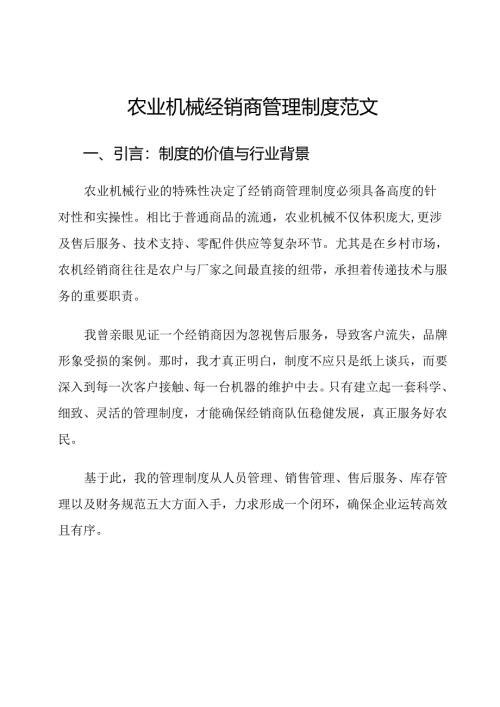 农业机械经销商管理制度范文

一、引言：制度的价值与行业背景

农业机械行业的特殊性决定了经销商管理制度必须具备高度的针对性和实操性。相比于普通商品的流通，农业机械不仅体积庞大,更涉及售后服务、技术支持、零配件供应等复杂环节。尤其是在乡村市场，农机经销商往往是农户与厂家之间最直接的纽带，承担着传递技术与服务的重要职责。

我曾亲眼见证一个经销商因为忽视售后服务，导致客户流失，品牌形象受损的案例。那时，我才真正明白，制度不应只是纸上谈兵，而要深入到每一次客户接触、每一台机器的维护中去。只有建立起一套科学、细致、灵活的管理制度，才能确保经销商队伍稳健发展，真正服务好农民。

基于此，我的管理制度从人员管理、销售管理、售后服务、库存管理以及财务规范五大方面入手，力求形成一个闭环，确保企业运转高效且有序。